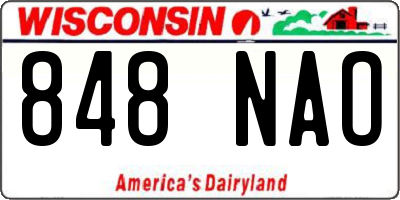 WISCONSIN

848 NAO

America's Dairyland